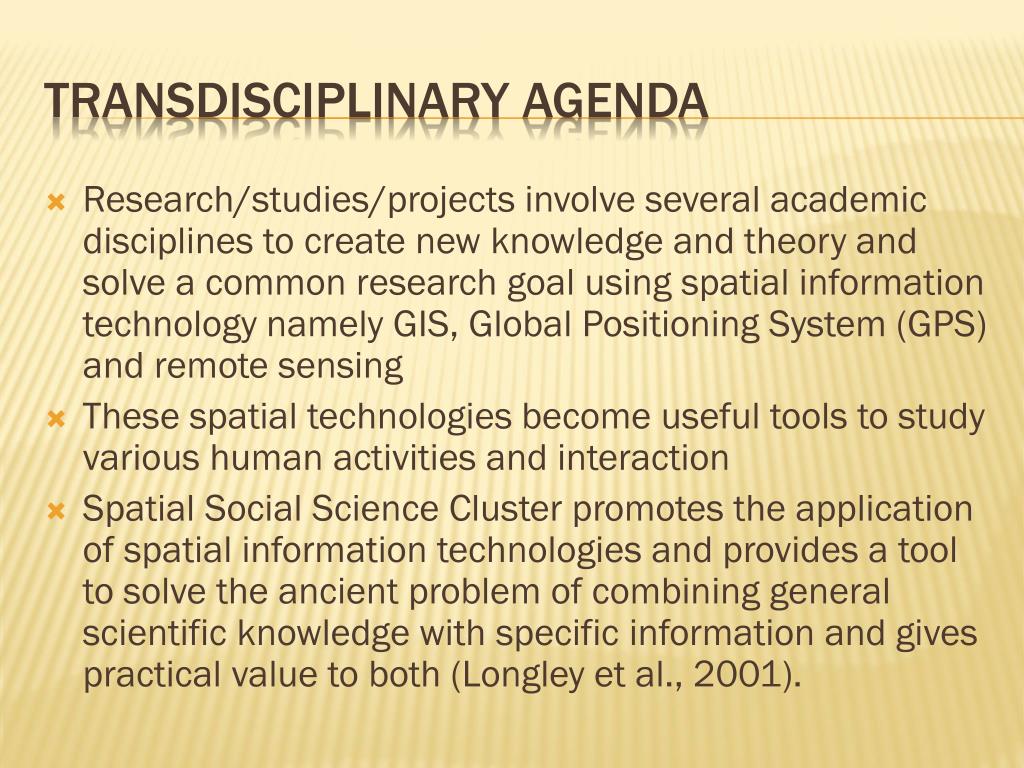 TRANSDISCIPLINARY AGENDA

Research/studies/projects involve several academic disciplines to create new knowledge and theory and solve a common research goal using spatial information technology namely GIS, Global Positioning System (GPS) and remote sensing

These spatial technologies become useful tools to study various human activities and interaction

Spatial Social Science Cluster promotes the application of spatial information technologies and provides a tool to solve the ancient problem of combining general scientific knowledge with specific information and gives practical value to both (Longley et al., 2001).